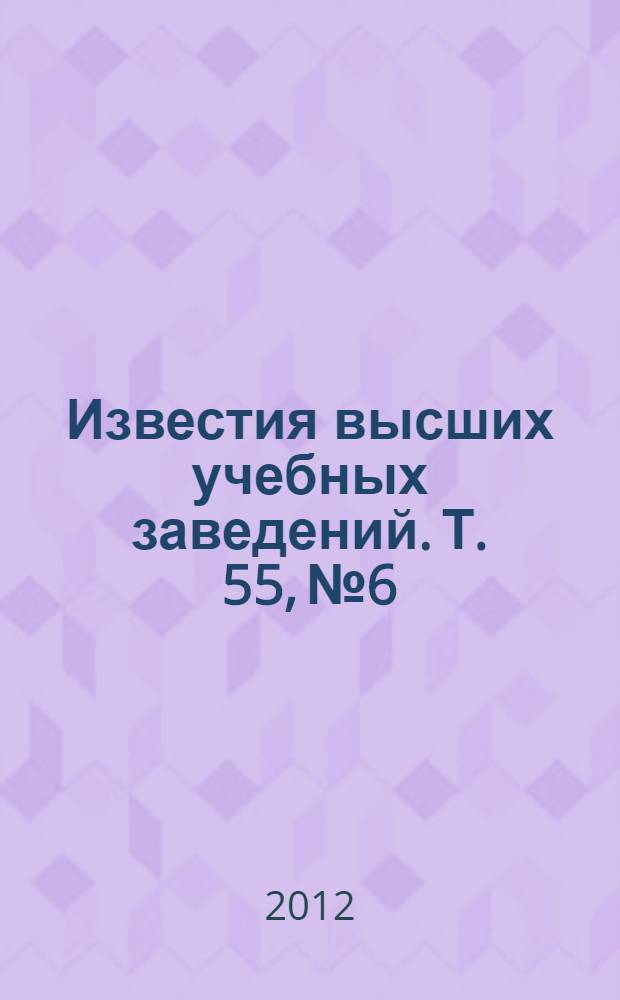 Известия высших учебных заведений. Т. 55, №6

2012